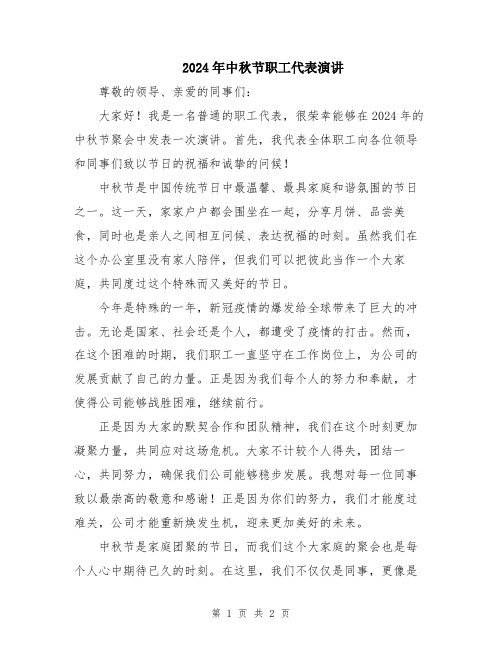 2024年中秋节职工代表演讲

尊敬的领导、亲爱的同事们：

大家好！我是一名普通的职工代表，很荣幸能够在2024年的中秋节聚会中发表一次演讲。首先，我代表全体职工向各位领导和同事们致以节日的祝福和诚挚的问候！

中秋节是中国传统节日中最温馨、最具家庭和谐氛围的节日之一。这一天，家家户户都会围坐在一起，分享月饼、品尝美食，同时也是亲人之间相互问候、表达祝福的时刻。虽然我们在这个办公室里没有家人陪伴，但我们可以把彼此当作一个大家庭，共同度过这个特殊而又美好的节日。

今年是特殊的一年，新冠疫情的爆发给全球带来了巨大的冲击。无论是国家、社会还是个人，都遭受了疫情的打击。然而，在这个困难的时期，我们职工一直坚守在工作岗位上，为公司的发展贡献了自己的力量。正是因为我们每个人的努力和奉献，才使得公司能够战胜困难，继续前行。

正是因为大家的默契合作和团队精神，我们在这个时刻更加凝聚力量，共同应对这场危机。大家不计较个人得失，团结一心，共同努力，确保我们公司能够稳步发展。我想对每一位同事致以最崇高的敬意和感谢！正是因为你们的努力，我们才能度过难关，公司才能重新焕发生机，迎来更加美好的未来。

中秋节是家庭团聚的节日，而我们这个大家庭的聚会也是每个人心中期待已久的时刻。在这里，我们不仅仅是同事，更像是

第 1 页 共 2 页